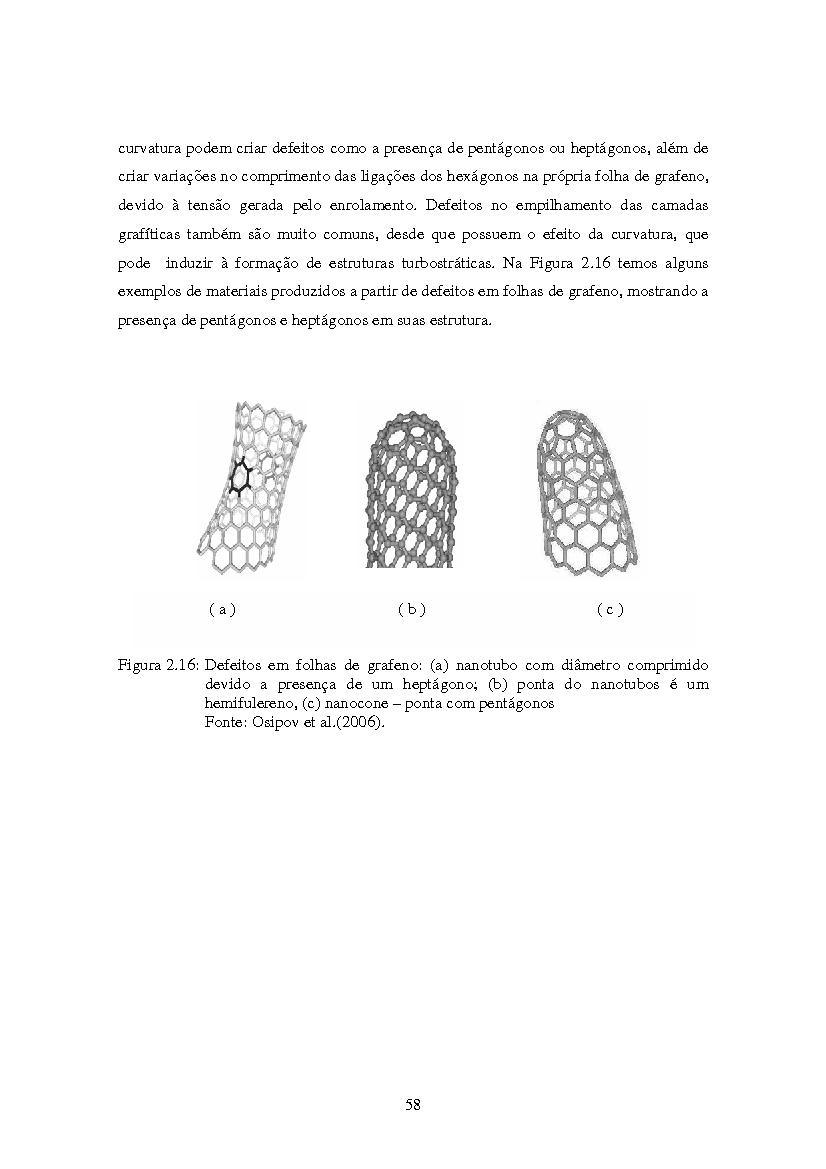 curvatura podem criar defeitos como a presença de pentágonos ou heptágonos, além de criar variações no comprimento das ligações dos hexágonos na própria folha de grafeno, devido à tensão gerada pelo enrolamento. Defeitos no empilhamento das camadas grafíticas também são muito comuns, desde que possuem o efeito da curvatura, que pode induzir à formação de estruturas turbostráticas. Na Figura 2.16 temos alguns exemplos de materiais produzidos a partir de defeitos em folhas de grafeno, mostrando a presença de pentágonos e heptágonos em suas estrutura.

( a ) ( b ) ( c )

Figura 2.16: Defeitos em folhas de grafeno: (a) nanotubo com diâmetro comprimido devido a presença de um heptágono; (b) ponta do nanotubos é um hemifulereno, (c) nanocone – ponta com pentágonos
Fonte: Osipov et al.(2006).

58